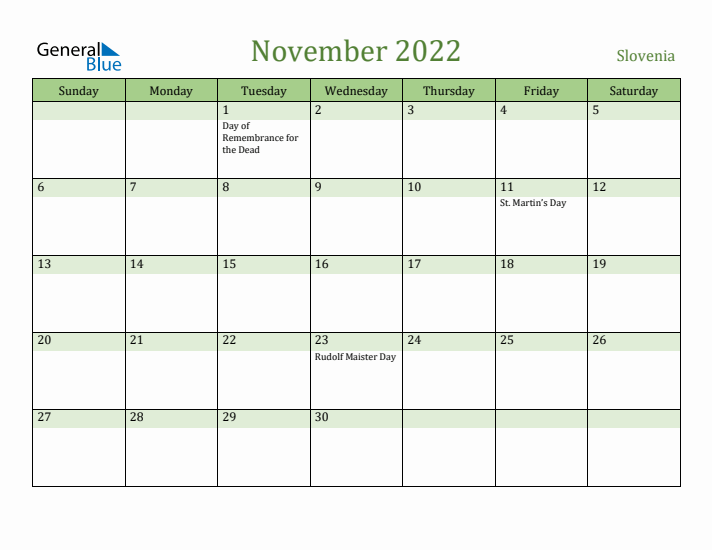 General Blue

November 2022

Slovenia

| Sunday | Monday | Tuesday | Wednesday | Thursday | Friday | Saturday |
|---|---|---|---|---|---|---|
| | | 1 Day of Remembrance for the Dead | 2 | 3 | 4 | 5 |
| 6 | 7 | 8 | 9 | 10 | 11 St. Martin's Day | 12 |
| 13 | 14 | 15 | 16 | 17 | 18 | 19 |
| 20 | 21 | 22 | 23 Rudolf Maister Day | 24 | 25 | 26 |
| 27 | 28 | 29 | 30 | | | |